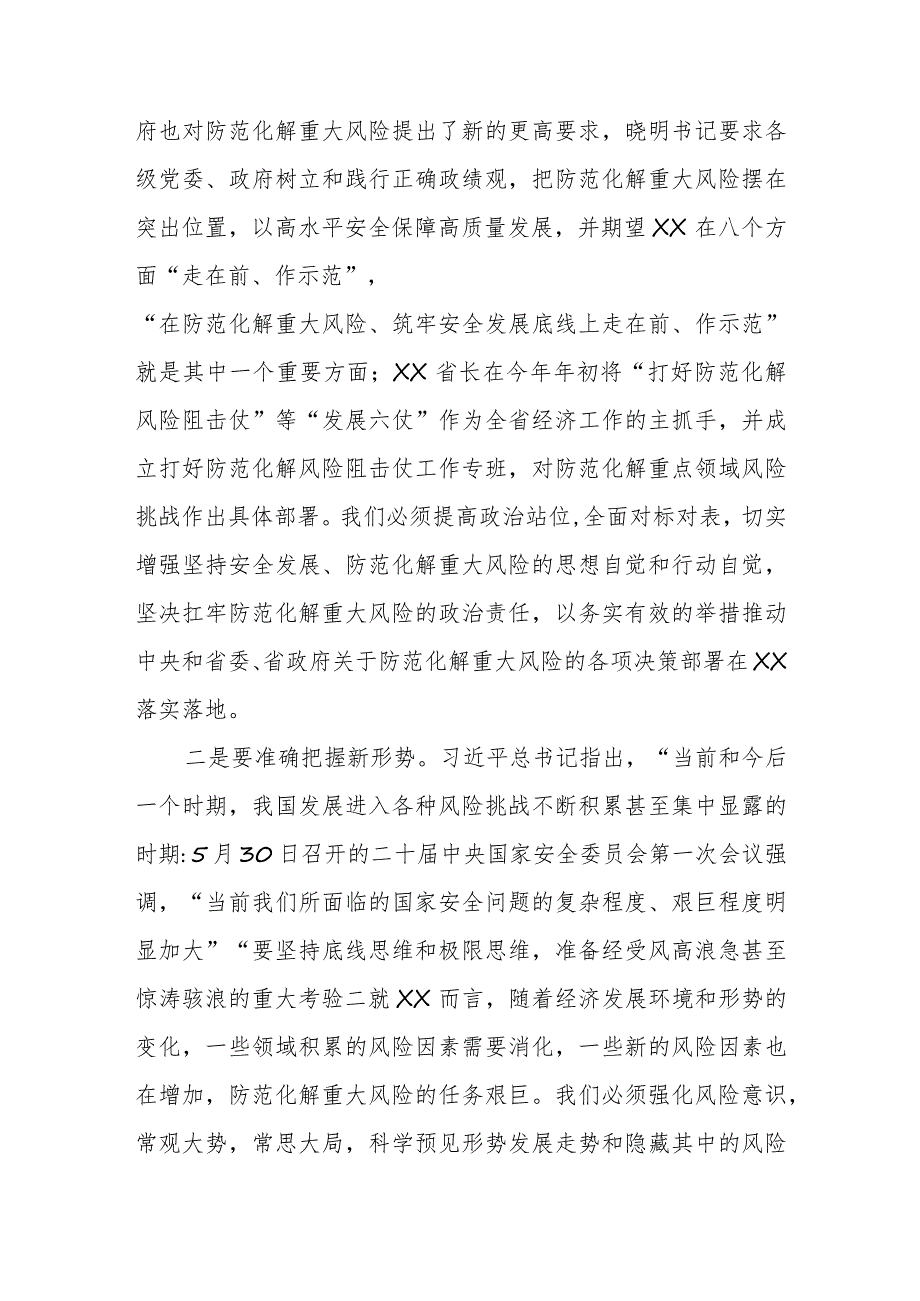 府也对防范化解重大风险提出了新的更高要求，晓明书记要求各级党委、政府树立和践行正确政绩观，把防范化解重大风险摆在突出位置，以高水平安全保障高质量发展，并期望XX在八个方面“走在前、作示范”，
“在防范化解重大风险、筑牢安全发展底线上走在前、作示范”就是其中一个重要方面；XX省长在今年年初将“打好防范化解风险阻击仗”等“发展六仗”作为全省经济工作的主抓手，并成立打好防范化解风险阻击仗工作专班，对防范化解重点领域风险挑战作出具体部署。我们必须提高政治站位,全面对标对表，切实增强坚持安全发展、防范化解重大风险的思想自觉和行动自觉，坚决扛牢防范化解重大风险的政治责任，以务实有效的举措推动中央和省委、省政府关于防范化解重大风险的各项决策部署在XX落实落地。

二是要准确把握新形势。习近平总书记指出，“当前和今后一个时期，我国发展进入各种风险挑战不断积累甚至集中显露的时期:5月30日召开的二十届中央国家安全委员会第一次会议强调，“当前我们所面临的国家安全问题的复杂程度、艰巨程度明显加大”“要坚持底线思维和极限思维，准备经受风高浪急甚至惊涛骇浪的重大考验二就XX而言，随着经济发展环境和形势的变化，一些领域积累的风险因素需要消化，一些新的风险因素也在增加，防范化解重大风险的任务艰巨。我们必须强化风险意识，常观大势，常思大局，科学预见形势发展走势和隐藏其中的风险